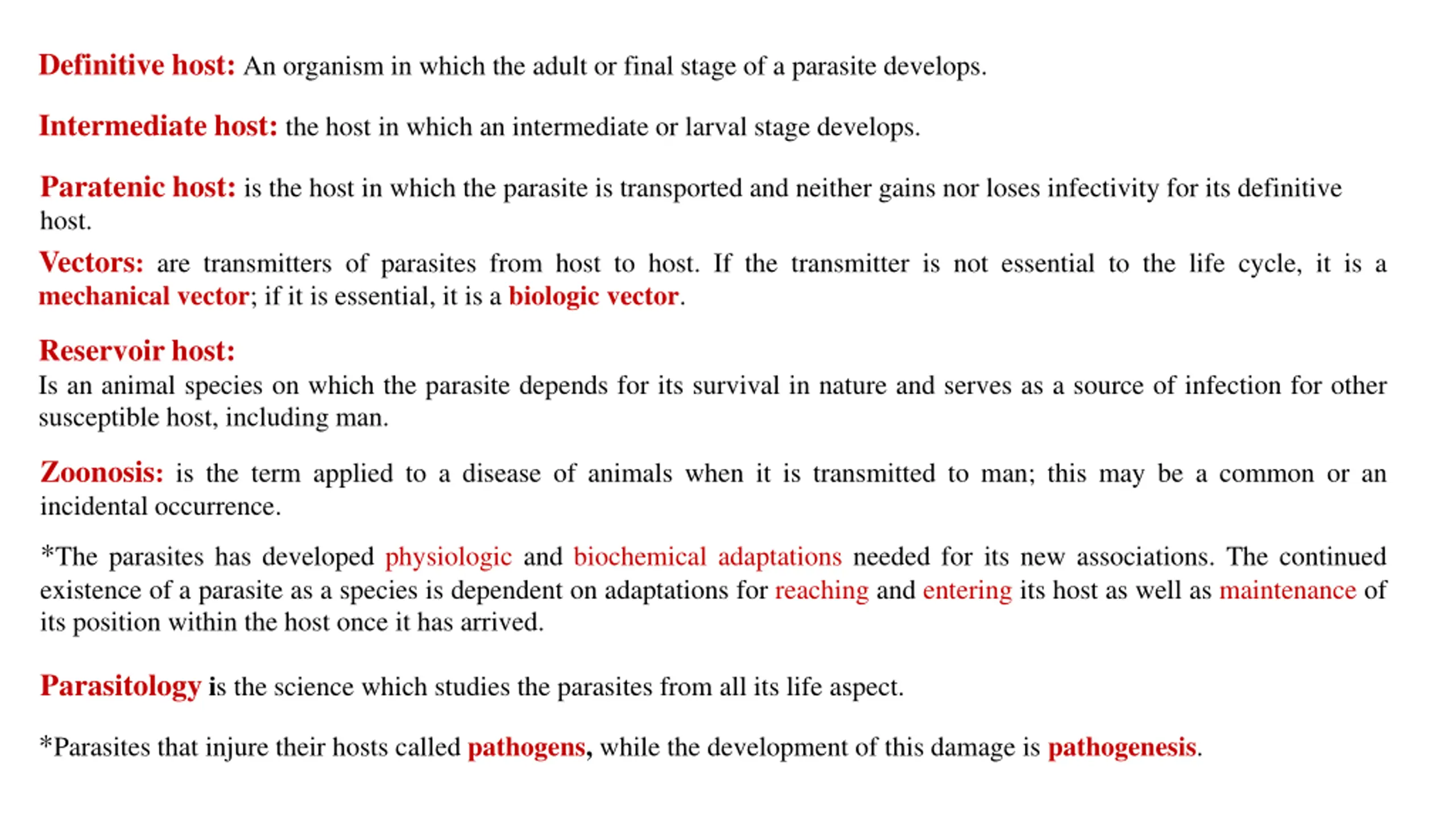 Definitive host: An organism in which the adult or final stage of a parasite develops.

Intermediate host: the host in which an intermediate or larval stage develops.

Paratenic host: is the host in which the parasite is transported and neither gains nor loses infectivity for its definitive host.

Vectors: are transmitters of parasites from host to host. If the transmitter is not essential to the life cycle, it is a mechanical vector; if it is essential, it is a biologic vector.

Reservoir host:
Is an animal species on which the parasite depends for its survival in nature and serves as a source of infection for other susceptible host, including man.

Zoonosis: is the term applied to a disease of animals when it is transmitted to man; this may be a common or an incidental occurrence.

*The parasites has developed physiologic and biochemical adaptations needed for its new associations. The continued existence of a parasite as a species is dependent on adaptations for reaching and entering its host as well as maintenance of its position within the host once it has arrived.

Parasitology is the science which studies the parasites from all its life aspect.

*Parasites that injure their hosts called pathogens, while the development of this damage is pathogenesis.